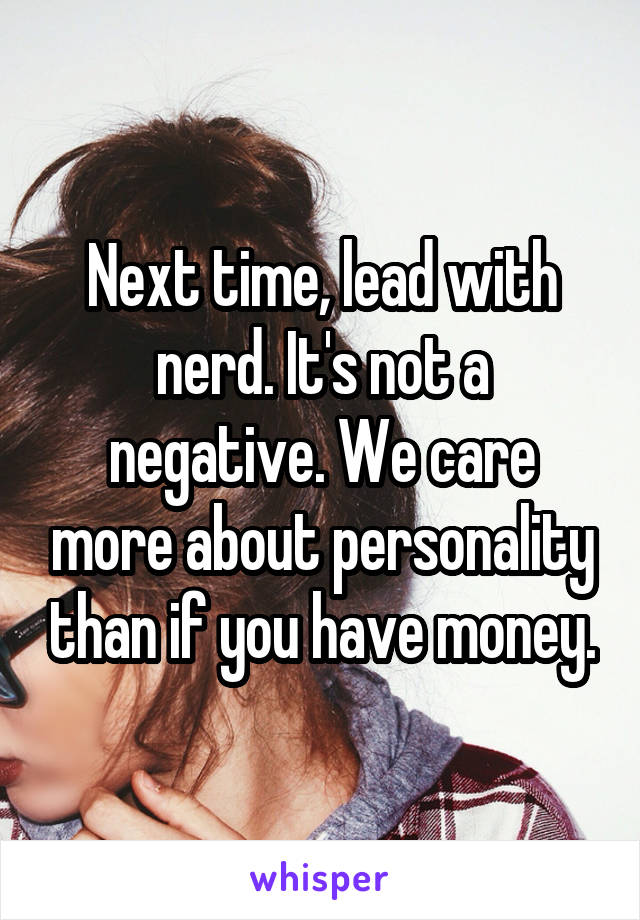 Next time, lead with nerd. It's not a negative. We care more about personality than if you have money.

whisper